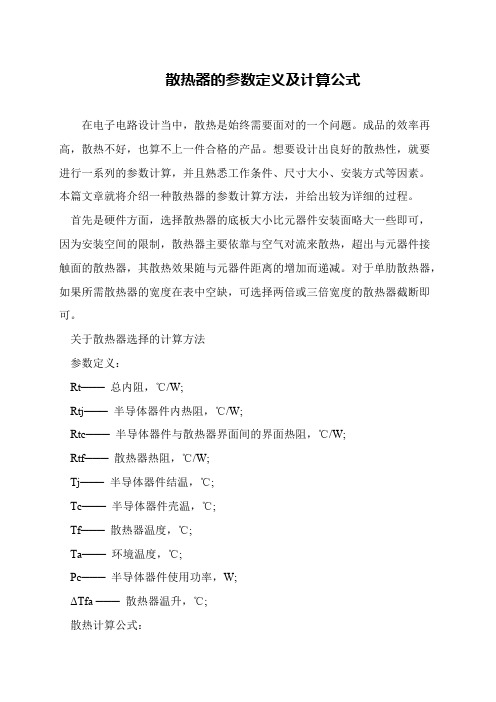 散热器的参数定义及计算公式

在电子电路设计当中，散热是始终需要面对的一个问题。成品的效率再高，散热不好，也算不上一件合格的产品。想要设计出良好的散热性，就要进行一系列的参数计算，并且熟悉工作条件、尺寸大小、安装方式等因素。本篇文章就将介绍一种散热器的参数计算方法，并给出较为详细的过程。

首先是硬件方面，选择散热器的底板大小比元器件安装面略大一些即可，因为安装空间的限制，散热器主要依靠与空气对流来散热，超出与元器件接触面的散热器，其散热效果随与元器件距离的增加而递减。对于单肋散热器，如果所需散热器的宽度在表中空缺，可选择两倍或三倍宽度的散热器截断即可。

关于散热器选择的计算方法

参数定义：

Rt—— 总内阻，℃/W;

Rtj—— 半导体器件内热阻，℃/W;

Rtc—— 半导体器件与散热器界面间的界面热阻，℃/W;

Rtf—— 散热器热阻，℃/W;

Tj—— 半导体器件结温，℃;

Tc—— 半导体器件壳温，℃;

Tf—— 散热器温度，℃;

Ta—— 环境温度，℃;

Pc—— 半导体器件使用功率，W;

ΔTfa —— 散热器温升，℃;

散热计算公式：